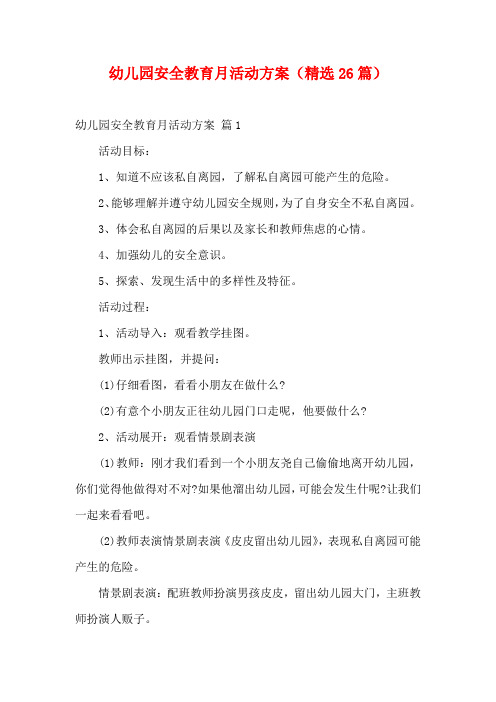 幼儿园安全教育月活动方案（精选26篇）

幼儿园安全教育月活动方案 篇1

活动目标：

1、知道不应该私自离园，了解私自离园可能产生的危险。

2、能够理解并遵守幼儿园安全规则，为了自身安全不私自离园。

3、体会私自离园的后果以及家长和教师焦虑的心情。

4、加强幼儿的安全意识。

5、探索、发现生活中的多样性及特征。

活动过程：

1、活动导入：观看教学挂图。

教师出示挂图，并提问：

(1)仔细看图，看看小朋友在做什么?

(2)有意个小朋友正往幼儿园门口走呢，他要做什么?

2、活动展开：观看情景剧表演

(1)教师：刚才我们看到一个小朋友尧自己偷偷地离开幼儿园，你们觉得他做得对不对?如果他溜出幼儿园，可能会发生什呢?让我们一起来看看吧。

(2)教师表演情景剧表演《皮皮留出幼儿园》，表现私自离园可能产生的危险。

情景剧表演：配班教师扮演男孩皮皮，留出幼儿园大门，主班教师扮演人贩子。